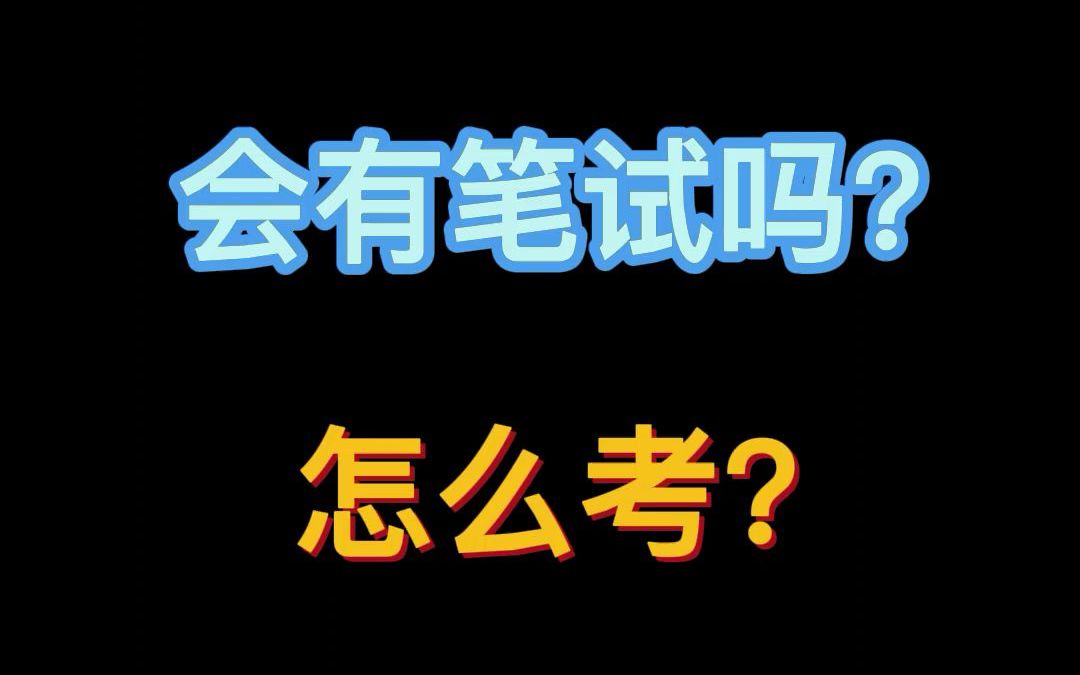 会有笔试吗?

怎么考?